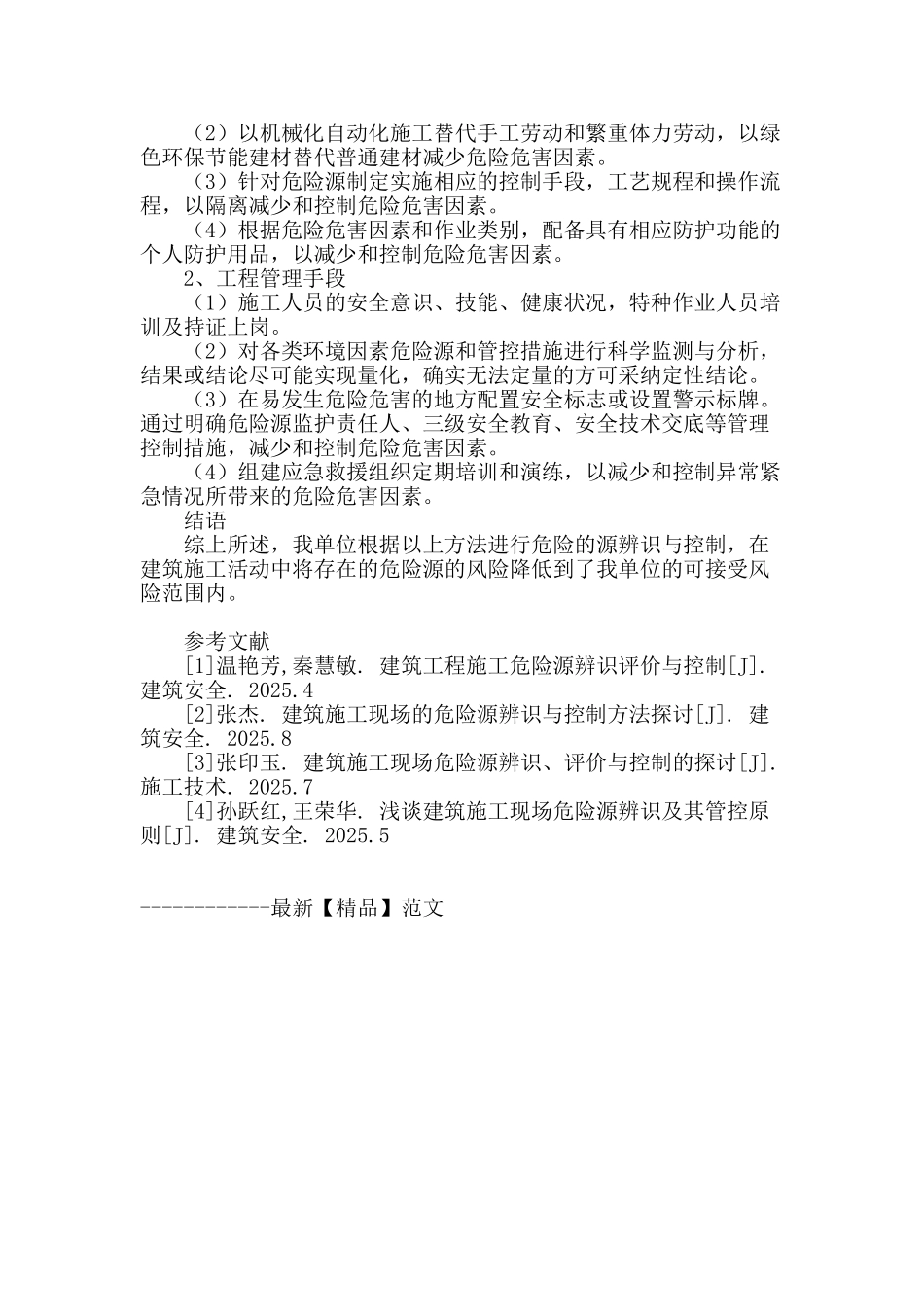 （2）以机械化自动化施工替代手工劳动和繁重体力劳动，以绿色环保节能建材替代普通建材减少危险危害因素。

（3）针对危险源制定实施相应的控制手段，工艺规程和操作流程，以隔离减少和控制危险危害因素。

（4）根据危险危害因素和作业类别，配备具有相应防护功能的个人防护用品，以减少和控制危险危害因素。

2、工程管理手段

（1）施工人员的安全意识、技能、健康状况，特种作业人员培训及持证上岗。

（2）对各类环境因素危险源和管控措施进行科学监测与分析，结果或结论尽可能实现量化，确实无法定量的方可采纳定性结论。

（3）在易发生危险危害的地方配置安全标志或设置警示标牌。通过明确危险源监护责任人、三级安全教育、安全技术交底等管理控制措施，减少和控制危险危害因素。

（4）组建应急救援组织定期培训和演练，以减少和控制异常紧急情况所带来的危险危害因素。

结语

综上所述，我单位根据以上方法进行危险的源辨识与控制，在建筑施工活动中将存在的危险源的风险降低到了我单位的可接受风险范围内。

参考文献

[1]温艳芳,秦慧敏. 建筑工程施工危险源辨识评价与控制[J]. 建筑安全. 2025.4

[2]张杰. 建筑施工现场的危险源辨识与控制方法探讨[J]. 建筑安全. 2025.8

[3]张印玉. 建筑施工现场危险源辨识、评价与控制的探讨[J]. 施工技术. 2025.7

[4]孙跃红,王荣华. 浅谈建筑施工现场危险源辨识及其管控原则[J]. 建筑安全. 2025.5

------------最新【精品】范文